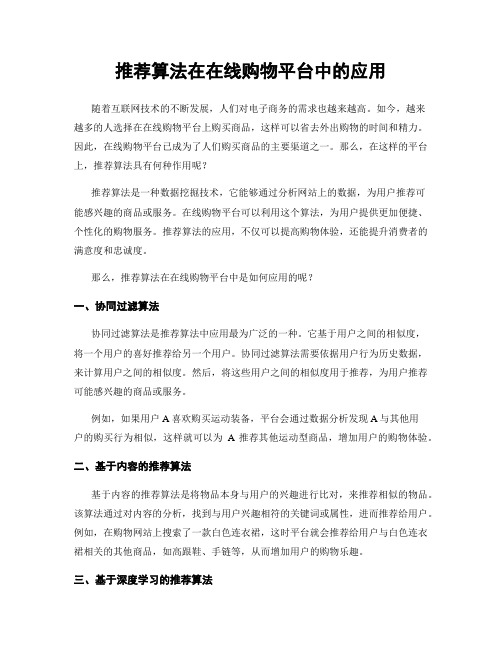 推荐算法在在线购物平台中的应用

随着互联网技术的不断发展，人们对电子商务的需求也越来越高。如今，越来越多的人选择在在线购物平台上购买商品，这样可以省去外出购物的时间和精力。因此，在线购物平台已成为了人们购买商品的主要渠道之一。那么，在这样的平台上，推荐算法具有何种作用呢？

推荐算法是一种数据挖掘技术，它能够通过分析网站上的数据，为用户推荐可能感兴趣的商品或服务。在线购物平台可以利用这个算法，为用户提供更加便捷、个性化的购物服务。推荐算法的应用，不仅可以提高购物体验，还能提升消费者的满意度和忠诚度。

那么，推荐算法在在线购物平台中是如何应用的呢？

一、协同过滤算法

协同过滤算法是推荐算法中应用最为广泛的一种。它基于用户之间的相似度，将一个用户的喜好推荐给另一个用户。协同过滤算法需要依据用户行为历史数据，来计算用户之间的相似度。然后，将这些用户之间的相似度用于推荐，为用户推荐可能感兴趣的商品或服务。

例如，如果用户 A 喜欢购买运动装备，平台会通过数据分析发现 A 与其他用户的购买行为相似，这样就可以为 A 推荐其他运动型商品，增加用户的购物体验。

二、基于内容的推荐算法

基于内容的推荐算法是将物品本身与用户的兴趣进行比对，来推荐相似的物品。该算法通过对内容的分析，找到与用户兴趣相符的关键词或属性，进而推荐给用户。例如，在购物网站上搜索了一款白色连衣裙，这时平台就会推荐给用户与白色连衣裙相关的其他商品，如高跟鞋、手链等，从而增加用户的购物乐趣。

三、基于深度学习的推荐算法